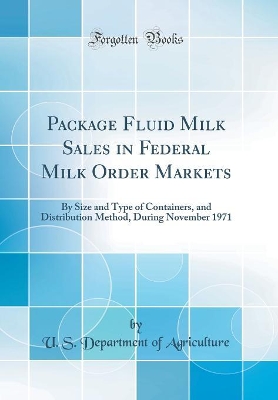 Forgotten Books

Package Fluid Milk Sales in Federal Milk Order Markets

By Size and Type of Containers, and Distribution Method, During November 1971

by

U. S. Department of Agriculture